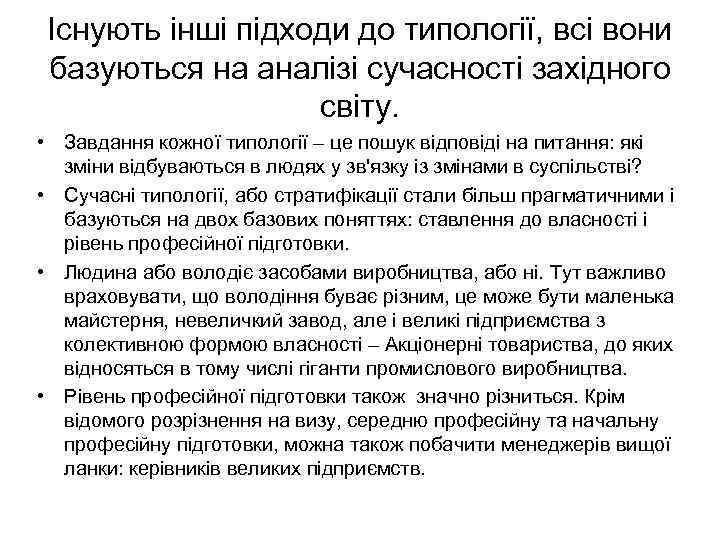 Існують інші підходи до типології, всі вони базуються на аналізі сучасності західного світу.

• Завдання кожної типології – це пошук відповіді на питання: які зміни відбуваються в людях у зв'язку із змінами в суспільстві?
• Сучасні типології, або стратифікації стали більш прагматичними і базуються на двох базових поняттях: ставлення до власності і рівень професійної підготовки.
• Людина або володіє засобами виробництва, або ні. Тут важливо враховувати, що володіння буває різним, це може бути маленька майстерня, невеличкий завод, але і великі підприємства з колективною формою власності – Акціонерні товариства, до яких відносяться в тому числі гіганти промислового виробництва.
• Рівень професійної підготовки також значно різниться. Крім відомого розрізнення на визу, середню професійну та начальну професійну підготовки, можна також побачити менеджерів вищої ланки: керівників великих підприємств.